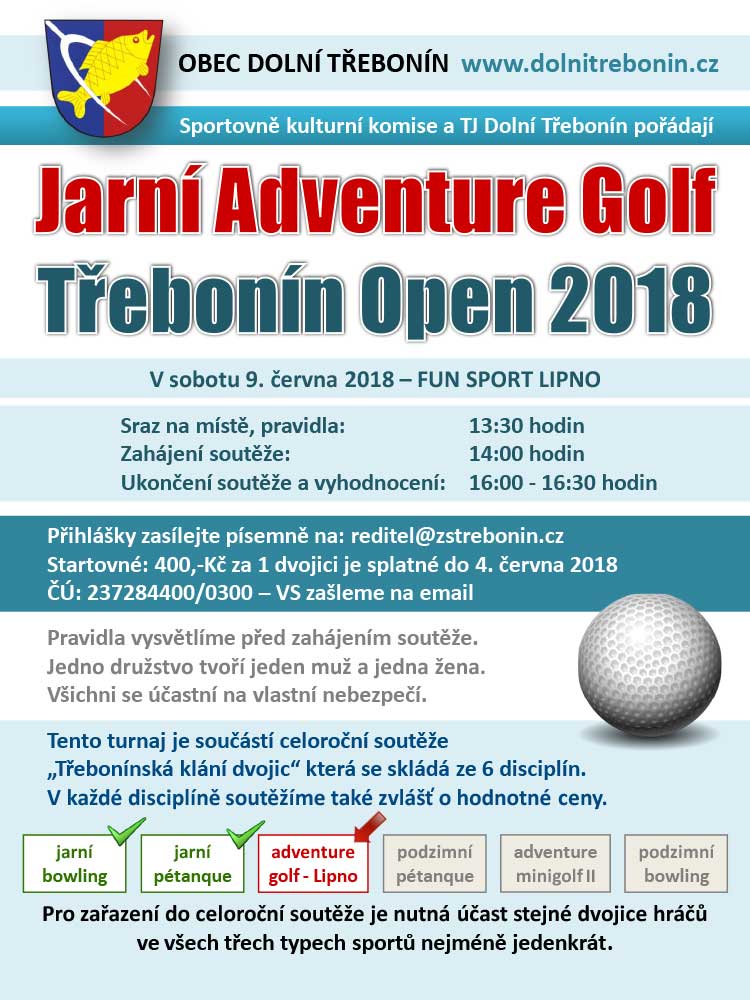 OBEC DOLNÍ TŘEBONÍN www.dolnitrebonin.cz

Sportovně kulturní komise a TJ Dolní Třebonín pořádají

Jarní Adventure Golf

Třebonín Open 2018

V sobotu 9. června 2018 – FUN SPORT LIPNO

Sraz na místě, pravidla: 13:30 hodin
Zahájení soutěže: 14:00 hodin
Ukončení soutěže a vyhodnocení: 16:00 - 16:30 hodin

Přihlášky zasílejte písemně na: reditel@zstrebonin.cz
Startovné: 400,-Kč za 1 dvojici je splatné do 4. června 2018
ČÚ: 237284400/0300 – VS zašleme na email

Pravidla vysvětlíme před zahájením soutěže.
Jedno družstvo tvoří jeden muž a jedna žena.
Všichni se účastní na vlastní nebezpečí.

Tento turnaj je součástí celoroční soutěže „Třebonínská klání dvojic“ která se skládá ze 6 disciplín.
V každé disciplíně soutěžíme také zvlášť o hodnotné ceny.

jarní bowling

jarní pétanque

adventure golf - Lipno

podzimní pétanque

adventure minigolf II

podzimní bowling

Pro zařazení do celoroční soutěže je nutná účast stejné dvojice hráčů ve všech třech typech sportů nejméně jedenkrát.